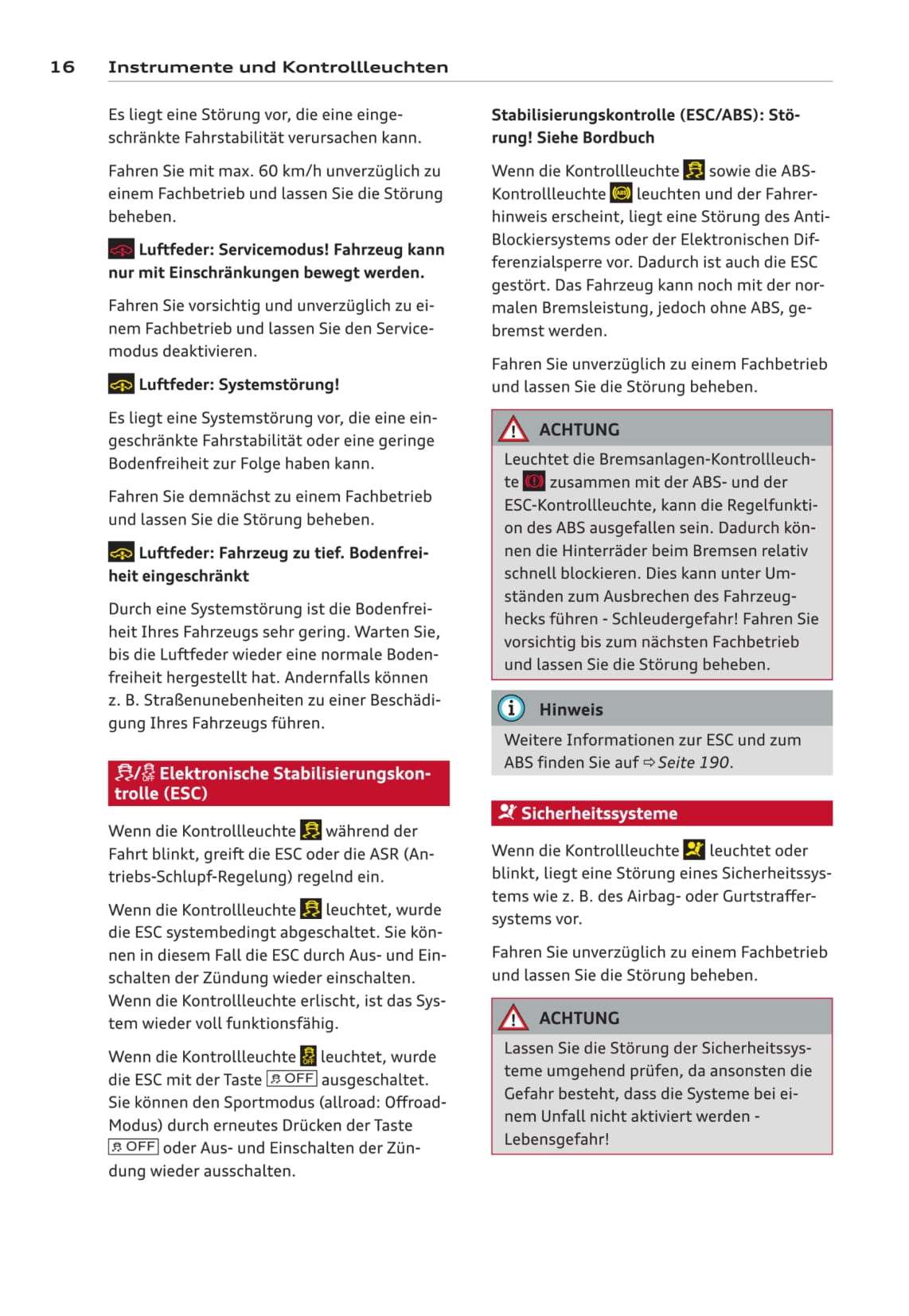 16 Instrumente und Kontrollleuchten

Es liegt eine Störung vor, die eine eingeschränkte Fahrstabilität verursachen kann.

Fahren Sie mit max. 60 km/h unverzüglich zu einem Fachbetrieb und lassen Sie die Störung beheben.

Luftfeder: Servicemodus! Fahrzeug kann nur mit Einschränkungen bewegt werden.

Fahren Sie vorsichtig und unverzüglich zu einem Fachbetrieb und lassen Sie den Servicemodus deaktivieren.

Luftfeder: Systemstörung!

Es liegt eine Systemstörung vor, die eine eingeschränkte Fahrstabilität oder eine geringe Bodenfreiheit zur Folge haben kann.

Fahren Sie demnächst zu einem Fachbetrieb und lassen Sie die Störung beheben.

Luftfeder: Fahrzeug zu tief. Bodenfreiheit eingeschränkt

Durch eine Systemstörung ist die Bodenfreiheit Ihres Fahrzeugs sehr gering. Warten Sie, bis die Luftfeder wieder eine normale Bodenfreiheit hergestellt hat. Andernfalls können z. B. Straßenunebenheiten zu einer Beschädigung Ihres Fahrzeugs führen.

/ Elektronische Stabilisierungskontrolle (ESC)

Wenn die Kontrollleuchte während der Fahrt blinkt, greift die ESC oder die ASR (Antriebs-Schlupf-Regelung) regelnd ein.

Wenn die Kontrollleuchte leuchtet, wurde die ESC systembedingt abgeschaltet. Sie können in diesem Fall die ESC durch Aus- und Einschalten der Zündung wieder einschalten. Wenn die Kontrollleuchte erlischt, ist das System wieder voll funktionsfähig.

Wenn die Kontrollleuchte leuchtet, wurde die ESC mit der Taste OFF ausgeschaltet. Sie können den Sportmodus (allroad: Offroad-Modus) durch erneutes Drücken der Taste OFF oder Aus- und Einschalten der Zündung wieder ausschalten.

Stabilisierungskontrolle (ESC/ABS): Störung! Siehe Bordbuch

Wenn die Kontrollleuchte sowie die ABS-Kontrollleuchte leuchten und der Fahrerhinweis erscheint, liegt eine Störung des Anti-Blockiersystems oder der Elektronischen Differenzialsperre vor. Dadurch ist auch die ESC gestört. Das Fahrzeug kann noch mit der normalen Bremsleistung, jedoch ohne ABS, gebremst werden.

Fahren Sie unverzüglich zu einem Fachbetrieb und lassen Sie die Störung beheben.

ACHTUNG

Leuchtet die Bremsanlagen-Kontrollleuchte zusammen mit der ABS- und der ESC-Kontrollleuchte, kann die Regelfunktion des ABS ausgefallen sein. Dadurch können die Hinterräder beim Bremsen relativ schnell blockieren. Dies kann unter Umständen zum Ausbrechen des Fahrzeughecks führen - Schleudergefahr! Fahren Sie vorsichtig bis zum nächsten Fachbetrieb und lassen Sie die Störung beheben.

Hinweis

Weitere Informationen zur ESC und zum ABS finden Sie auf ⇨ Seite 190.

Sicherheitssysteme

Wenn die Kontrollleuchte leuchtet oder blinkt, liegt eine Störung eines Sicherheitssystems wie z. B. des Airbag- oder Gurtstraffersystems vor.

Fahren Sie unverzüglich zu einem Fachbetrieb und lassen Sie die Störung beheben.

ACHTUNG

Lassen Sie die Störung der Sicherheitssysteme umgehend prüfen, da ansonsten die Gefahr besteht, dass die Systeme bei einem Unfall nicht aktiviert werden - Lebensgefahr!